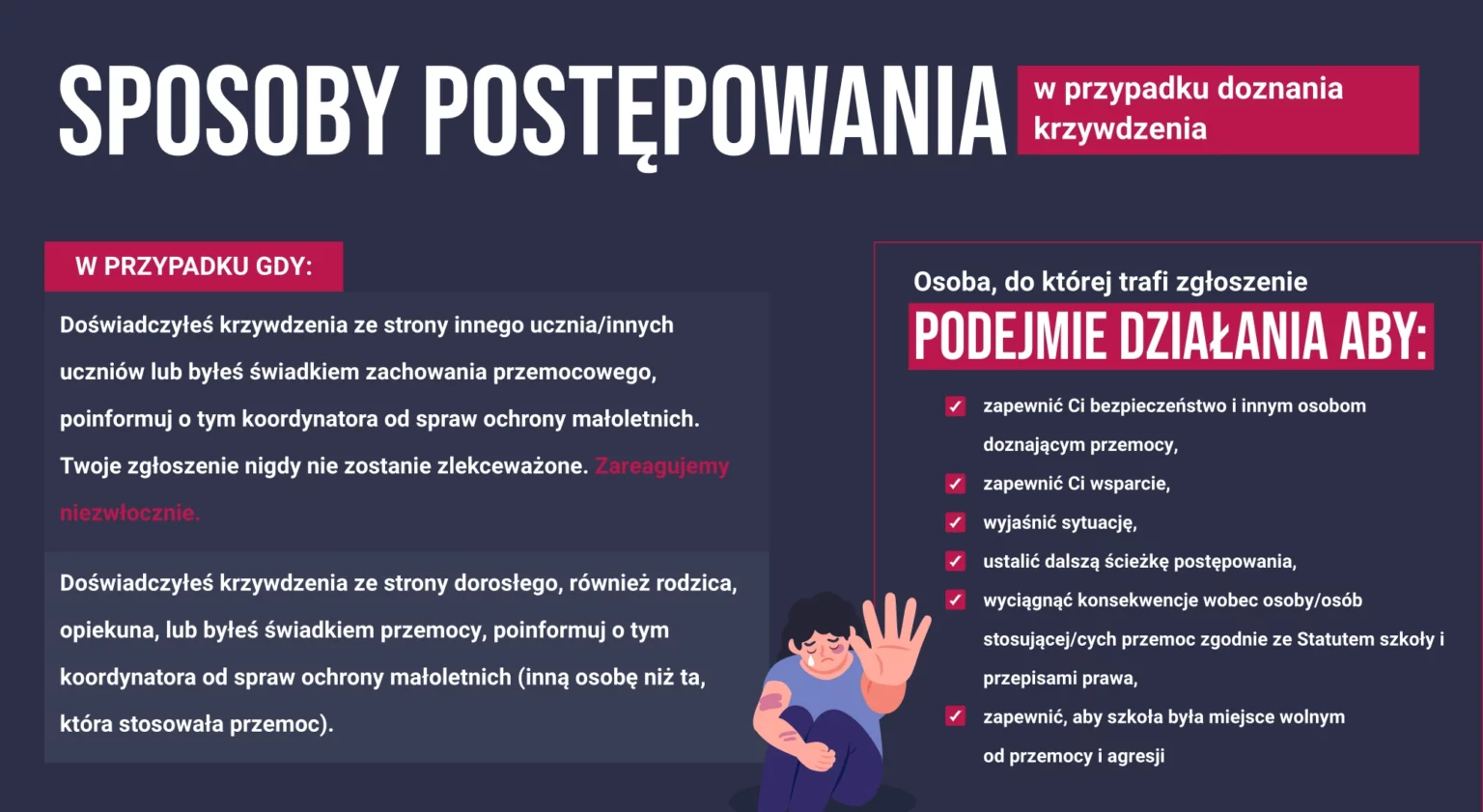 SPOSOBY POSTĘPOWANIA w przypadku doznania krzywdzenia

W PRZYPADKU GDY:

Doświadczyłeś krzywdzenia ze strony innego ucznia/innych uczniów lub byłeś świadkiem zachowania przemocowego, poinformuj o tym koordynatora od spraw ochrony małoletnich. Twoje zgłoszenie nigdy nie zostanie zlekceważone. Zareagujemy niezwłocznie.

Doświadczyłeś krzywdzenia ze strony dorosłego, również rodzica, opiekuna, lub byłeś świadkiem przemocy, poinformuj o tym koordynatora od spraw ochrony małoletnich (inną osobę niż ta, która stosowała przemoc).

Osoba, do której trafi zgłoszenie
PODEJMIE DZIAŁANIA ABY:

zapewnić Ci bezpieczeństwo i innym osobom doznającym przemocy,
zapewnić Ci wsparcie,
wyjaśnić sytuację,
ustalić dalszą ścieżkę postępowania,
wyciągnąć konsekwencje wobec osoby/osób stosującej/cych przemoc zgodnie ze Statutem szkoły i przepisami prawa,
zapewnić, aby szkoła była miejsce wolnym od przemocy i agresji